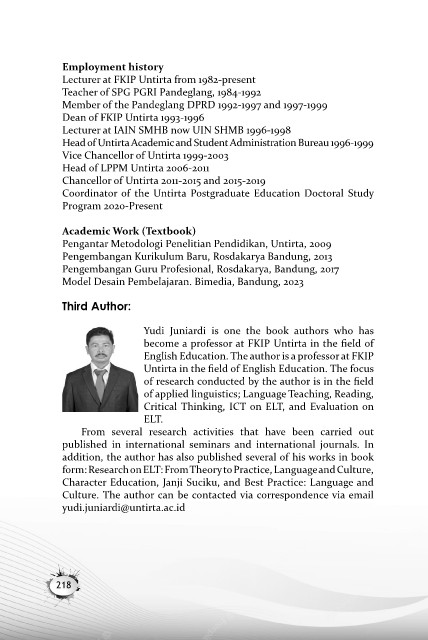 **Employment history**
Lecturer at FKIP Untirta from 1982-present
Teacher of SPG PGRI Pandeglang, 1984-1992
Member of the Pandeglang DPRD 1992-1997 and 1997-1999
Dean of FKIP Untirta 1993-1996
Lecturer at IAIN SMHB now UIN SHMB 1996-1998
Head of Untirta Academic and Student Administration Bureau 1996-1999
Vice Chancellor of Untirta 1999-2003
Head of LPPM Untirta 2006-2011
Chancellor of Untirta 2011-2015 and 2015-2019
Coordinator of the Untirta Postgraduate Education Doctoral Study Program 2020-Present

**Academic Work (Textbook)**
Pengantar Metodologi Penelitian Pendidikan, Untirta, 2009
Pengembangan Kurikulum Baru, Rosdakarya Bandung, 2013
Pengembangan Guru Profesional, Rosdakarya, Bandung, 2017
Model Desain Pembelajaran. Bimedia, Bandung, 2023

**Third Author:**

Yudi Juniardi is one the book authors who has become a professor at FKIP Untirta in the field of English Education. The author is a professor at FKIP Untirta in the field of English Education. The focus of research conducted by the author is in the field of applied linguistics; Language Teaching, Reading, Critical Thinking, ICT on ELT, and Evaluation on ELT.

From several research activities that have been carried out published in international seminars and international journals. In addition, the author has also published several of his works in book form: Research on ELT: From Theory to Practice, Language and Culture, Character Education, Janji Suciku, and Best Practice: Language and Culture. The author can be contacted via correspondence via email yudi.juniardi@untirta.ac.id

218